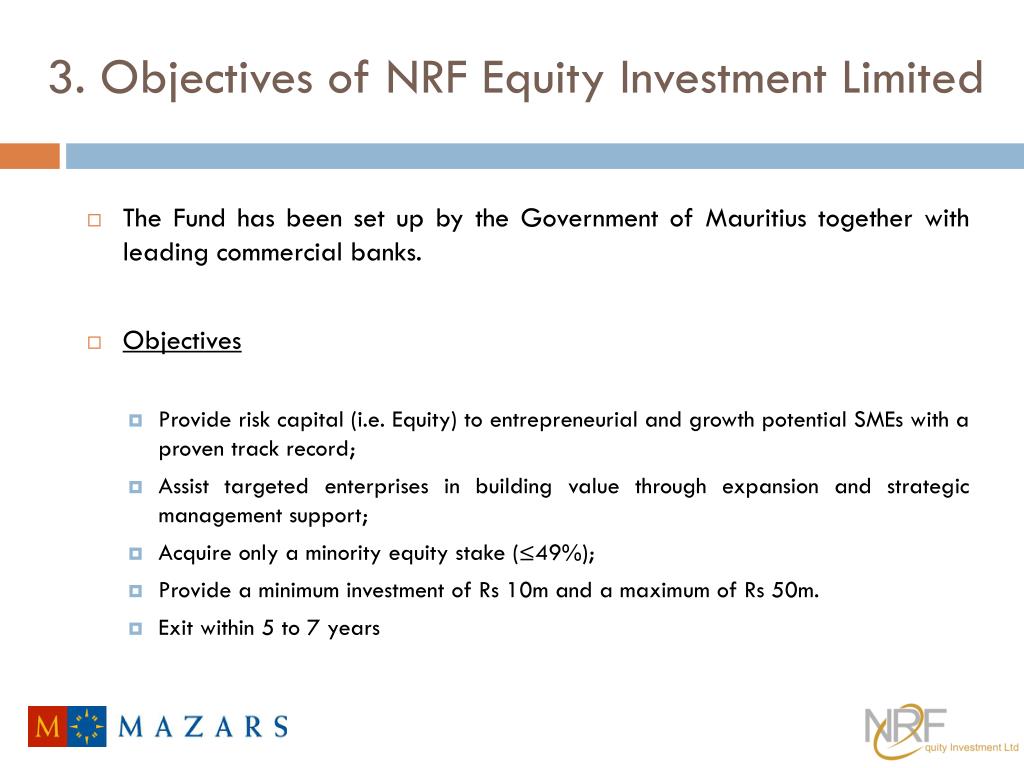 3. Objectives of NRF Equity Investment Limited

The Fund has been set up by the Government of Mauritius together with leading commercial banks.

Objectives

Provide risk capital (i.e. Equity) to entrepreneurial and growth potential SMEs with a proven track record;

Assist targeted enterprises in building value through expansion and strategic management support;

Acquire only a minority equity stake ($\leq$49%);

Provide a minimum investment of Rs 10m and a maximum of Rs 50m.

Exit within 5 to 7 years

M MAZARS

NRF quity Investment Ltd